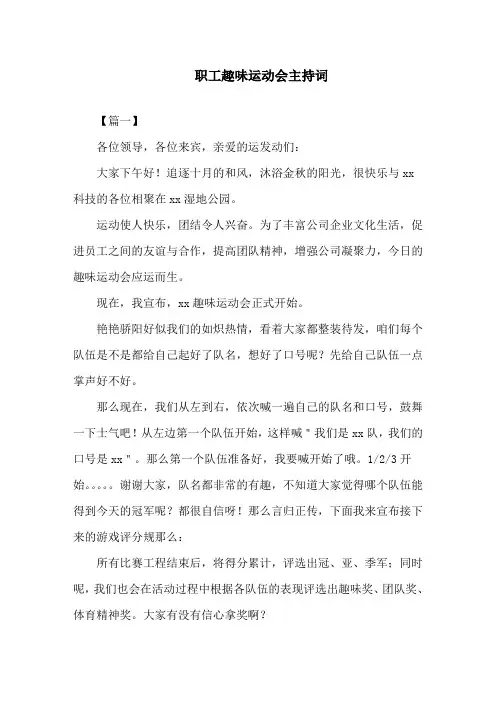 职工趣味运动会主持词

【篇一】

各位领导，各位来宾，亲爱的运发动们：

大家下午好！追逐十月的和风，沐浴金秋的阳光，很快乐与 xx 科技的各位相聚在 xx 湿地公园。

运动使人快乐，团结令人兴奋。为了丰富公司企业文化生活，促进员工之间的友谊与合作，提高团队精神，增强公司凝聚力，今日的趣味运动会应运而生。

现在，我宣布，xx 趣味运动会正式开始。

艳艳骄阳好似我们的如炽热情，看着大家都整装待发，咱们每个队伍是不是都给自己起好了队名，想好了口号呢？先给自己队伍一点掌声好不好。

那么现在，我们从左到右，依次喊一遍自己的队名和口号，鼓舞一下士气吧！从左边第一个队伍开始，这样喊＂我们是 xx 队，我们的口号是 xx＂。那么第一个队伍准备好，我要喊开始了哦。1/2/3 开始。。。。。谢谢大家，队名都非常的有趣，不知道大家觉得哪个队伍能得到今天的冠军呢？都很自信呀！那么言归正传，下面我来宣布接下来的游戏评分规那么：

所有比赛工程结束后，将得分累计，评选出冠、亚、季军；同时呢，我们也会在活动过程中根据各队伍的表现评选出趣味奖、团队奖、体育精神奖。大家有没有信心拿奖啊？